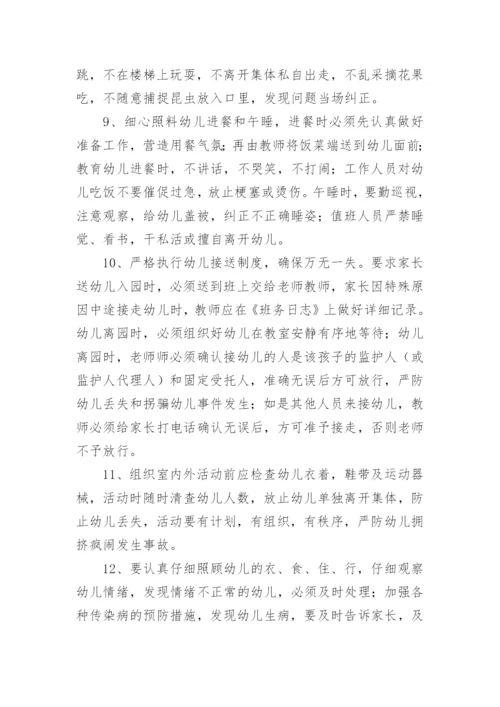 跳，不在楼梯上玩耍，不离开集体私自出走，不乱采摘花果吃，不随意捕捉昆虫放入口里，发现问题当场纠正。

9、细心照料幼儿进餐和午睡，进餐时必须先认真做好准备工作，营造用餐气氛；再由教师将饭菜端送到幼儿面前；教育幼儿进餐时，不讲话，不哭笑，不打闹；工作人员对幼儿吃饭不要催促过急，放止梗塞或烫伤。午睡时，要勤巡视，注意观察，给幼儿盖被，纠正不正确睡姿；值班人员严禁睡觉、看书，干私活或擅自离开幼儿。

10、严格执行幼儿接送制度，确保万无一失。要求家长送幼儿入园时，必须送到班上交给老师教师，家长因特殊原因中途接走幼儿时，教师应在《班务日志》上做好详细记录。幼儿离园时，必须组织好幼儿在教室安静有序地等待；幼儿离园时，老师师必须确认接幼儿的人是该孩子的监护人（或监护人代理人）和固定受托人，准确无误后方可放行，严防幼儿丢失和拐骗幼儿事件发生；如是其他人员来接幼儿，教师必须给家长打电话确认无误后，方可准予接走，否则老师不予放行。

11、组织室内外活动前应检查幼儿衣着，鞋带及运动器械，活动时随时清查幼儿人数，放止幼儿单独离开集体，防止幼儿丢失，活动要有计划，有组织，有秩序，严防幼儿拥挤疯闹发生事故。

12、要认真仔细照顾幼儿的衣、食、住、行，仔细观察幼儿情绪，发现情绪不正常的幼儿，必须及时处理；加强各种传染病的预防措施，发现幼儿生病，要及时告诉家长，及